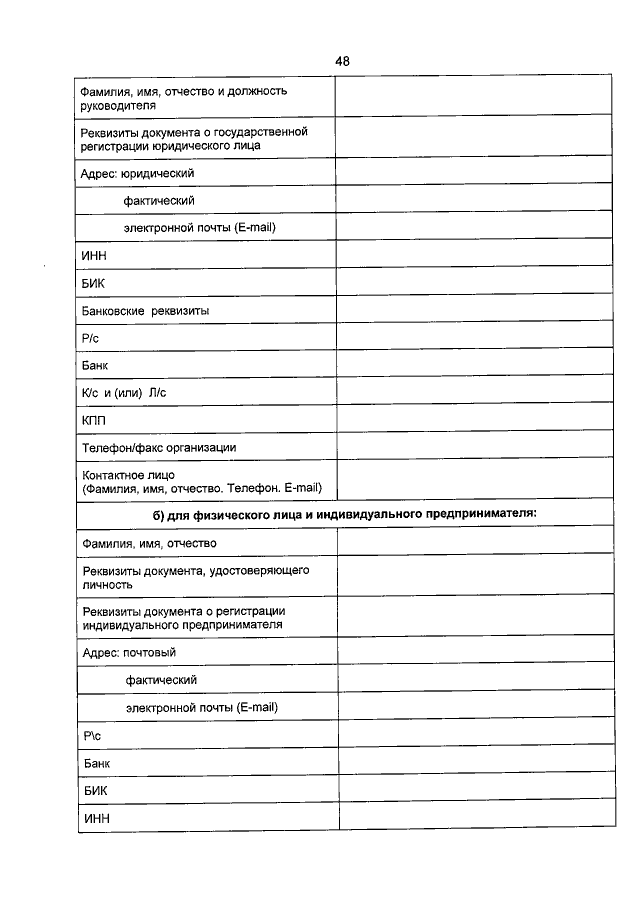 48

| | |
|---|---|
| Фамилия, имя, отчество и должность руководителя | |
| Реквизиты документа о государственной регистрации юридического лица | |
| Адрес: юридический | |
| фактический | |
| электронной почты (E-mail) | |
| ИНН | |
| БИК | |
| Банковские реквизиты | |
| Р/с | |
| Банк | |
| К/с и (или) Л/с | |
| КПП | |
| Телефон/факс организации | |
| Контактное лицо (Фамилия, имя, отчество. Телефон. E-mail) | |
| **б) для физического лица и индивидуального предпринимателя:** | |
| Фамилия, имя, отчество | |
| Реквизиты документа, удостоверяющего личность | |
| Реквизиты документа о регистрации индивидуального предпринимателя | |
| Адрес: почтовый | |
| фактический | |
| электронной почты (E-mail) | |
| Р\с | |
| Банк | |
| БИК | |
| ИНН | |